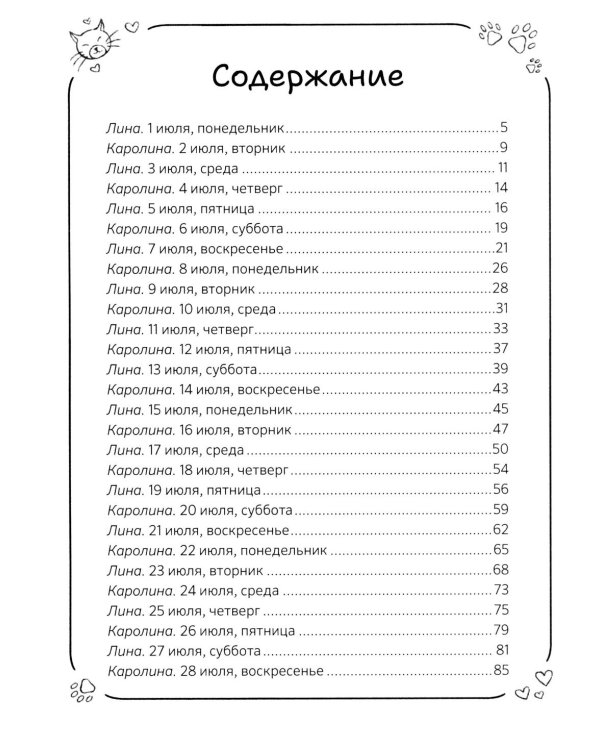 Содержание

Лина. 1 июля, понедельник 5
Каролина. 2 июля, вторник 9
Лина. 3 июля, среда 11
Каролина. 4 июля, четверг 14
Лина. 5 июля, пятница 16
Каролина. 6 июля, суббота 19
Лина. 7 июля, воскресенье 21
Каролина. 8 июля, понедельник 26
Лина. 9 июля, вторник 28
Каролина. 10 июля, среда 31
Лина. 11 июля, четверг 33
Каролина. 12 июля, пятница 37
Лина. 13 июля, суббота 39
Каролина. 14 июля, воскресенье 43
Лина. 15 июля, понедельник 45
Каролина. 16 июля, вторник 47
Лина. 17 июля, среда 50
Каролина. 18 июля, четверг 54
Лина. 19 июля, пятница 56
Каролина. 20 июля, суббота 59
Лина. 21 июля, воскресенье 62
Каролина. 22 июля, понедельник 65
Лина. 23 июля, вторник 68
Каролина. 24 июля, среда 73
Лина. 25 июля, четверг 75
Каролина. 26 июля, пятница 79
Лина. 27 июля, суббота 81
Каролина. 28 июля, воскресенье 85